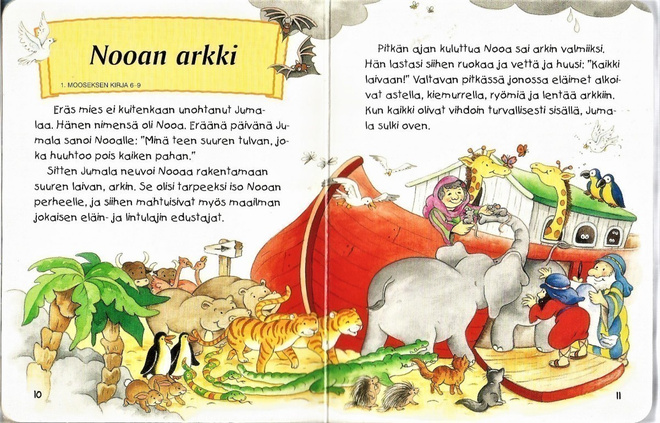 Nooan arkki

1. MOOSEKSEN KIRJA 6-9

Eräs mies ei kuitenkaan unohtanut Jumalaa. Hänen nimensä oli Nooa. Eräänä päivänä Jumala sanoi Nooalle: "Minä teen suuren tulvan, joka huuhtoo pois kaiken pahan."

Sitten Jumala neuvoi Nooaa rakentamaan suuren laivan, arkin. Se olisi tarpeeksi iso Nooan perheelle, ja siihen mahtuisivat myös maailman jokaisen eläin- ja lintulajin edustajat.

10

Pitkän ajan kuluttua Nooa sai arkin valmiiksi. Hän lastasi siihen ruokaa ja vettä ja huusi: "Kaikki laivaan!" Valtavan pitkässä jonossa eläimet alkoivat astella, kiemurrella, ryömiä ja lentää arkkiin. Kun kaikki olivat vihdoin turvallisesti sisällä, Jumala sulki oven.

11